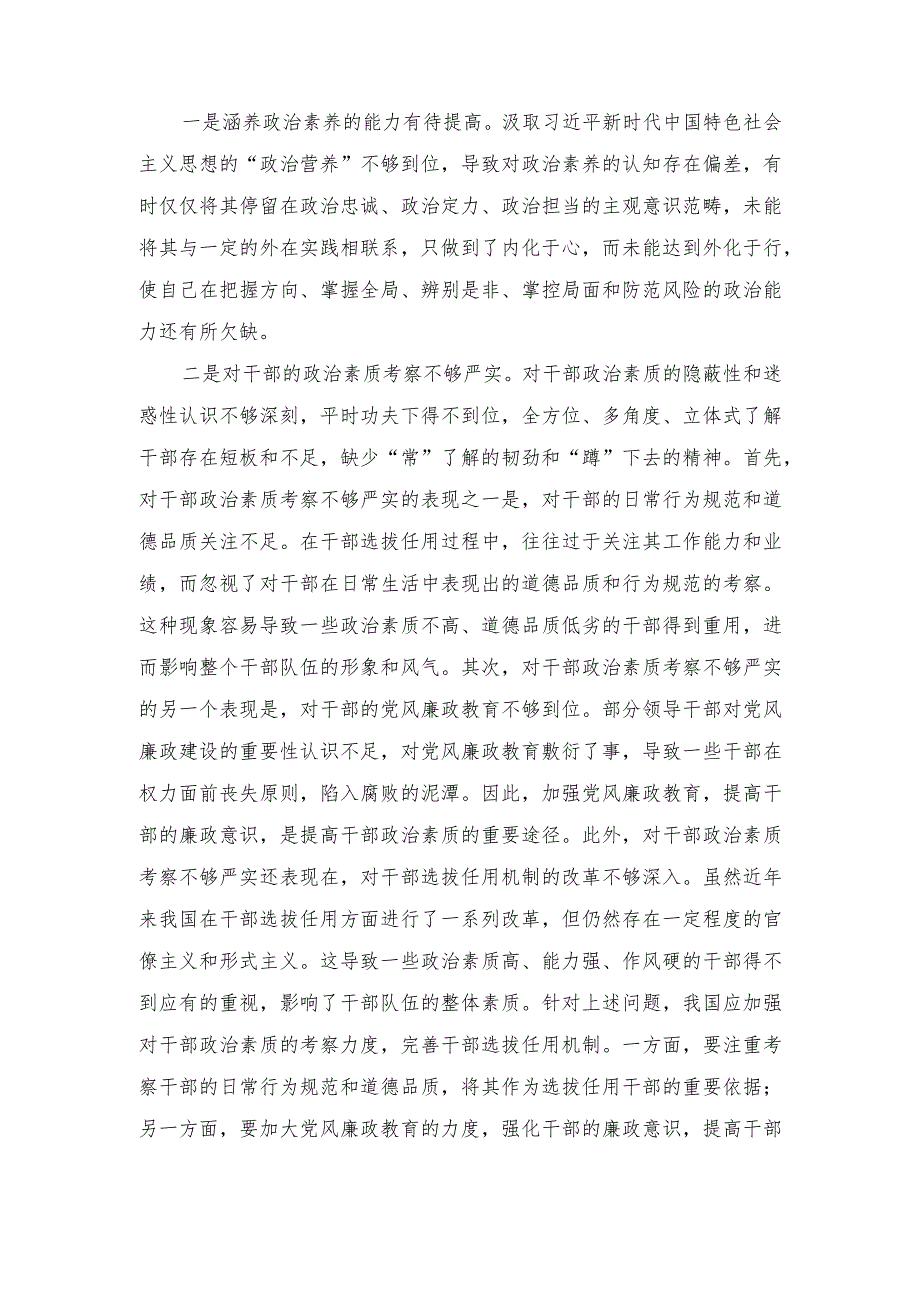 一是涵养政治素养的能力有待提高。汲取习近平新时代中国特色社会主义思想的“政治营养”不够到位，导致对政治素养的认知存在偏差，有时仅仅将其停留在政治忠诚、政治定力、政治担当的主观意识范畴，未能将其与一定的外在实践相联系，只做到了内化于心，而未能达到外化于行，使自己在把握方向、掌握全局、辨别是非、掌控局面和防范风险的政治能力还有所欠缺。

二是对干部的政治素质考察不够严实。对干部政治素质的隐蔽性和迷惑性认识不够深刻，平时功夫下得不到位，全方位、多角度、立体式了解干部存在短板和不足，缺少“常”了解的韧劲和“蹲”下去的精神。首先，对干部政治素质考察不够严实的表现之一是，对干部的日常行为规范和道德品质关注不足。在干部选拔任用过程中，往往过于关注其工作能力和业绩，而忽视了对干部在日常生活中表现出的道德品质和行为规范的考察。这种现象容易导致一些政治素质不高、道德品质低劣的干部得到重用，进而影响整个干部队伍的形象和风气。其次，对干部政治素质考察不够严实的另一个表现是，对干部的党风廉政教育不够到位。部分领导干部对党风廉政建设的重要性认识不足，对党风廉政教育敷衍了事，导致一些干部在权力面前丧失原则，陷入腐败的泥潭。因此，加强党风廉政教育，提高干部的廉政意识，是提高干部政治素质的重要途径。此外，对干部政治素质考察不够严实还表现在，对干部选拔任用机制的改革不够深入。虽然近年来我国在干部选拔任用方面进行了一系列改革，但仍然存在一定程度的官僚主义和形式主义。这导致一些政治素质高、能力强、作风硬的干部得不到应有的重视，影响了干部队伍的整体素质。针对上述问题，我国应加强对干部政治素质的考察力度，完善干部选拔任用机制。一方面，要注重考察干部的日常行为规范和道德品质，将其作为选拔任用干部的重要依据；另一方面，要加大党风廉政教育的力度，强化干部的廉政意识，提高干部